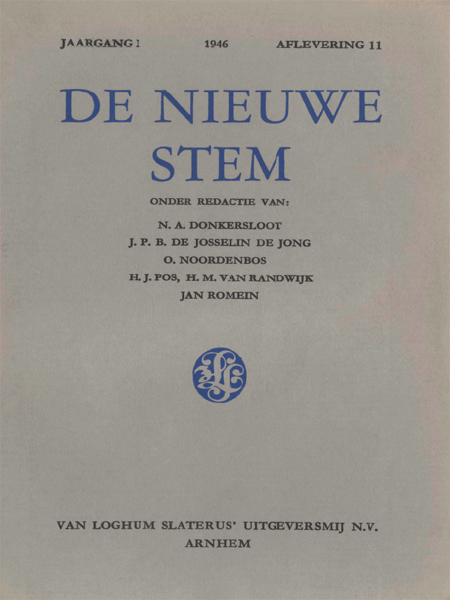 JAARGANG 1 1946 AFLEVERING 11

DE NIEUWE STEM

ONDER REDACTIE VAN:

N. A. DONKERSLOOT
J. P. B. DE JOSSELIN DE JONG
O. NOORDENBOS
H. J. POS, H. M. VAN RANDWIJK
JAN ROMEIN

VAN LOGHUM SLATERUS' UITGEVERSMIJ N.V.
ARNHEM